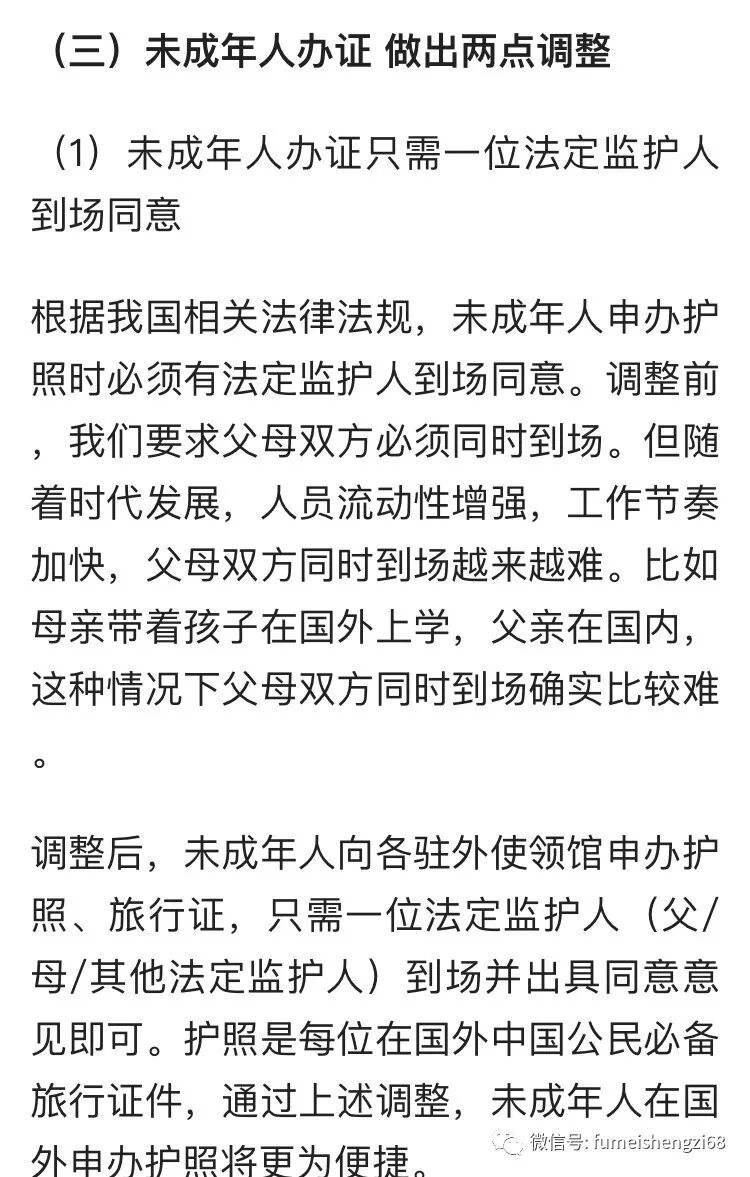 （三）未成年人办证 做出两点调整

（1）未成年人办证只需一位法定监护人到场同意

根据我国相关法律法规，未成年人申办护照时必须有法定监护人到场同意。调整前，我们要求父母双方必须同时到场。但随着时代发展，人员流动性增强，工作节奏加快，父母双方同时到场越来越难。比如母亲带着孩子在国外上学，父亲在国内，这种情况下父母双方同时到场确实比较难。

调整后，未成年人向各驻外使领馆申办护照、旅行证，只需一位法定监护人（父/母/其他法定监护人）到场并出具同意意见即可。护照是每位在国外中国公民必备旅行证件，通过上述调整，未成年人在国外申办护照将更为便捷。

微信号: fumeishengzi68